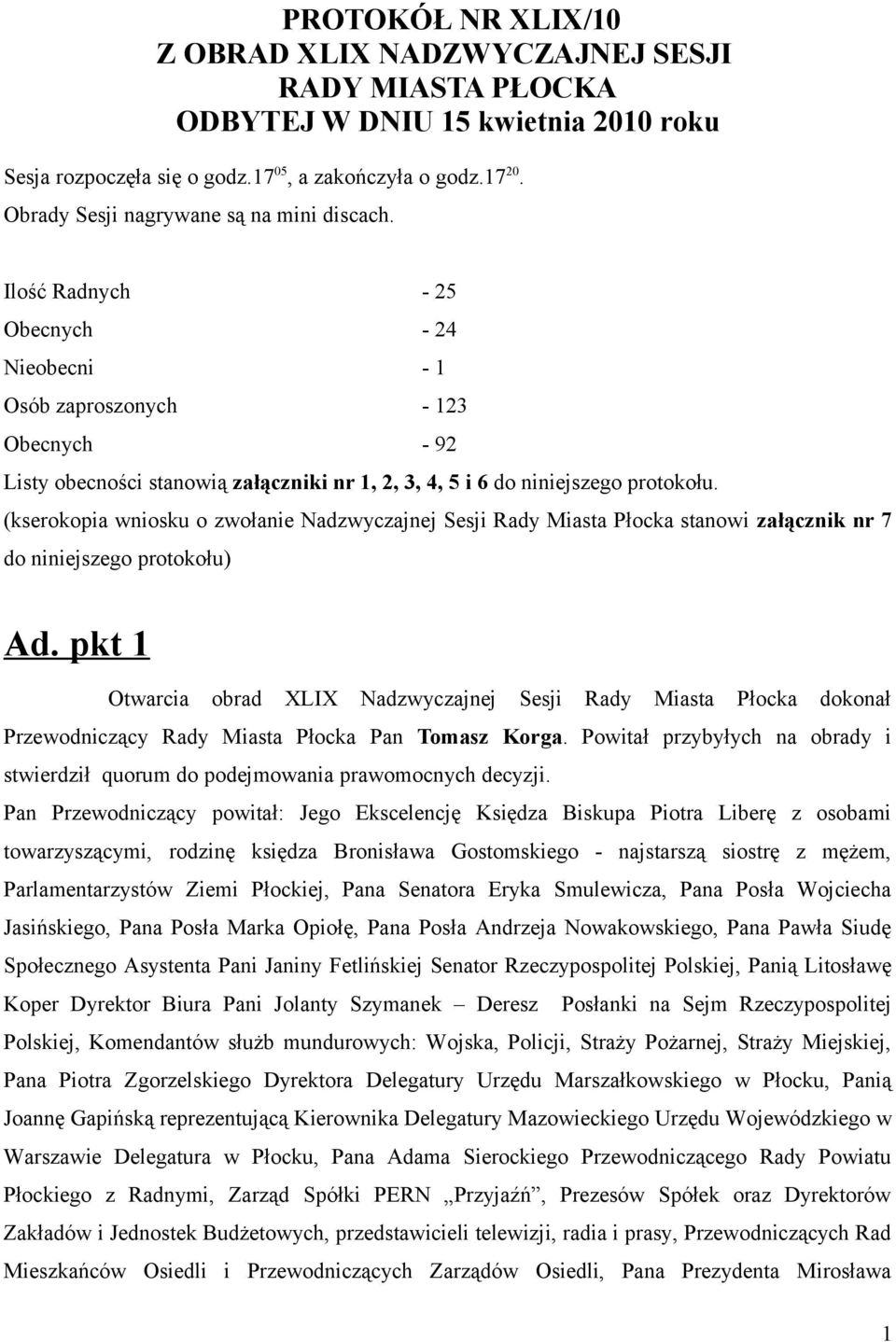 PROTOKÓŁ NR XLIX/10
Z OBRAD XLIX NADZWYCZAJNEJ SESJI
RADY MIASTA PŁOCKA
ODBYTEJ W DNIU 15 kwietnia 2010 roku

Sesja rozpoczęła się o godz.17$^{05}$, a zakończyła o godz.17$^{20}$.
Obrady Sesji nagrywane są na mini discach.

Ilość Radnych - 25
Obecnych - 24
Nieobecni - 1
Osób zaproszonych - 123
Obecnych - 92

Listy obecności stanowią załączniki nr 1, 2, 3, 4, 5 i 6 do niniejszego protokołu.
(kserokopia wniosku o zwołanie Nadzwyczajnej Sesji Rady Miasta Płocka stanowi załącznik nr 7 do niniejszego protokołu)

Ad. pkt 1

Otwarcia obrad XLIX Nadzwyczajnej Sesji Rady Miasta Płocka dokonał Przewodniczący Rady Miasta Płocka Pan Tomasz Korga. Powitał przybyłych na obrady i stwierdził quorum do podejmowania prawomocnych decyzji.
Pan Przewodniczący powitał: Jego Ekscelencję Księdza Biskupa Piotra Liberę z osobami towarzyszącymi, rodzinę księdza Bronisława Gostomskiego - najstarszą siostrę z mężem, Parlamentarzystów Ziemi Płockiej, Pana Senatora Eryka Smulewicza, Pana Posła Wojciecha Jasińskiego, Pana Posła Marka Opiołę, Pana Posła Andrzeja Nowakowskiego, Pana Pawła Siudę Społecznego Asystenta Pani Janiny Fetlińskiej Senator Rzeczypospolitej Polskiej, Panią Litosławę Koper Dyrektor Biura Pani Jolanty Szymanek – Deresz Posłanki na Sejm Rzeczypospolitej Polskiej, Komendantów służb mundurowych: Wojska, Policji, Straży Pożarnej, Straży Miejskiej, Pana Piotra Zgorzelskiego Dyrektora Delegatury Urzędu Marszałkowskiego w Płocku, Panią Joannę Gapińską reprezentującą Kierownika Delegatury Mazowieckiego Urzędu Wojewódzkiego w Warszawie Delegatura w Płocku, Pana Adama Sierockiego Przewodniczącego Rady Powiatu Płockiego z Radnymi, Zarząd Spółki PERN „Przyjaźń”, Prezesów Spółek oraz Dyrektorów Zakładów i Jednostek Budżetowych, przedstawicieli telewizji, radia i prasy, Przewodniczących Rad Mieszkańców Osiedli i Przewodniczących Zarządów Osiedli, Pana Prezydenta Mirosława

1